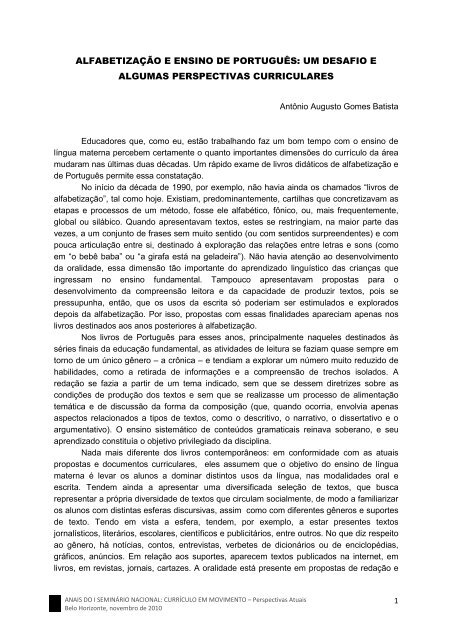 ALFABETIZAÇÃO E ENSINO DE PORTUGUÊS: UM DESAFIO E ALGUMAS PERSPECTIVAS CURRICULARES

Antônio Augusto Gomes Batista

Educadores que, como eu, estão trabalhando faz um bom tempo com o ensino de língua materna percebem certamente o quanto importantes dimensões do currículo da área mudaram nas últimas duas décadas. Um rápido exame de livros didáticos de alfabetização e de Português permite essa constatação.

No início da década de 1990, por exemplo, não havia ainda os chamados "livros de alfabetização", tal como hoje. Existiam, predominantemente, cartilhas que concretizavam as etapas e processos de um método, fosse ele alfabético, fônico, ou, mais frequentemente, global ou silábico. Quando apresentavam textos, estes se restringiam, na maior parte das vezes, a um conjunto de frases sem muito sentido (ou com sentidos surpreendentes) e com pouca articulação entre si, destinado à exploração das relações entre letras e sons (como em "o bebê baba" ou "a girafa está na geladeira"). Não havia atenção ao desenvolvimento da oralidade, essa dimensão tão importante do aprendizado linguístico das crianças que ingressam no ensino fundamental. Tampouco apresentavam propostas para o desenvolvimento da compreensão leitora e da capacidade de produzir textos, pois se pressupunha, então, que os usos da escrita só poderiam ser estimulados e explorados depois da alfabetização. Por isso, propostas com essas finalidades apareciam apenas nos livros destinados aos anos posteriores à alfabetização.

Nos livros de Português para esses anos, principalmente naqueles destinados às séries finais da educação fundamental, as atividades de leitura se faziam quase sempre em torno de um único gênero – a crônica – e tendiam a explorar um número muito reduzido de habilidades, como a retirada de informações e a compreensão de trechos isolados. A redação se fazia a partir de um tema indicado, sem que se dessem diretrizes sobre as condições de produção dos textos e sem que se realizasse um processo de alimentação temática e de discussão da forma da composição (que, quando ocorria, envolvia apenas aspectos relacionados a tipos de textos, como o descritivo, o narrativo, o dissertativo e o argumentativo). O ensino sistemático de conteúdos gramaticais reinava soberano, e seu aprendizado constituía o objetivo privilegiado da disciplina.

Nada mais diferente dos livros contemporâneos: em conformidade com as atuais propostas e documentos curriculares, eles assumem que o objetivo do ensino de língua materna é levar os alunos a dominar distintos usos da língua, nas modalidades oral e escrita. Tendem ainda a apresentar uma diversificada seleção de textos, que busca representar a própria diversidade de textos que circulam socialmente, de modo a familiarizar os alunos com distintas esferas discursivas, assim como com diferentes gêneros e suportes de texto. Tendo em vista a esfera, tendem, por exemplo, a estar presentes textos jornalísticos, literários, escolares, científicos e publicitários, entre outros. No que diz respeito ao gênero, há notícias, contos, entrevistas, verbetes de dicionários ou de enciclopédias, gráficos, anúncios. Em relação aos suportes, aparecem textos publicados na internet, em livros, em revistas, jornais, cartazes. A oralidade está presente em propostas de redação e

ANAIS DO I SEMINÁRIO NACIONAL: CURRÍCULO EM MOVIMENTO – Perspectivas Atuais
Belo Horizonte, novembro de 2010

1